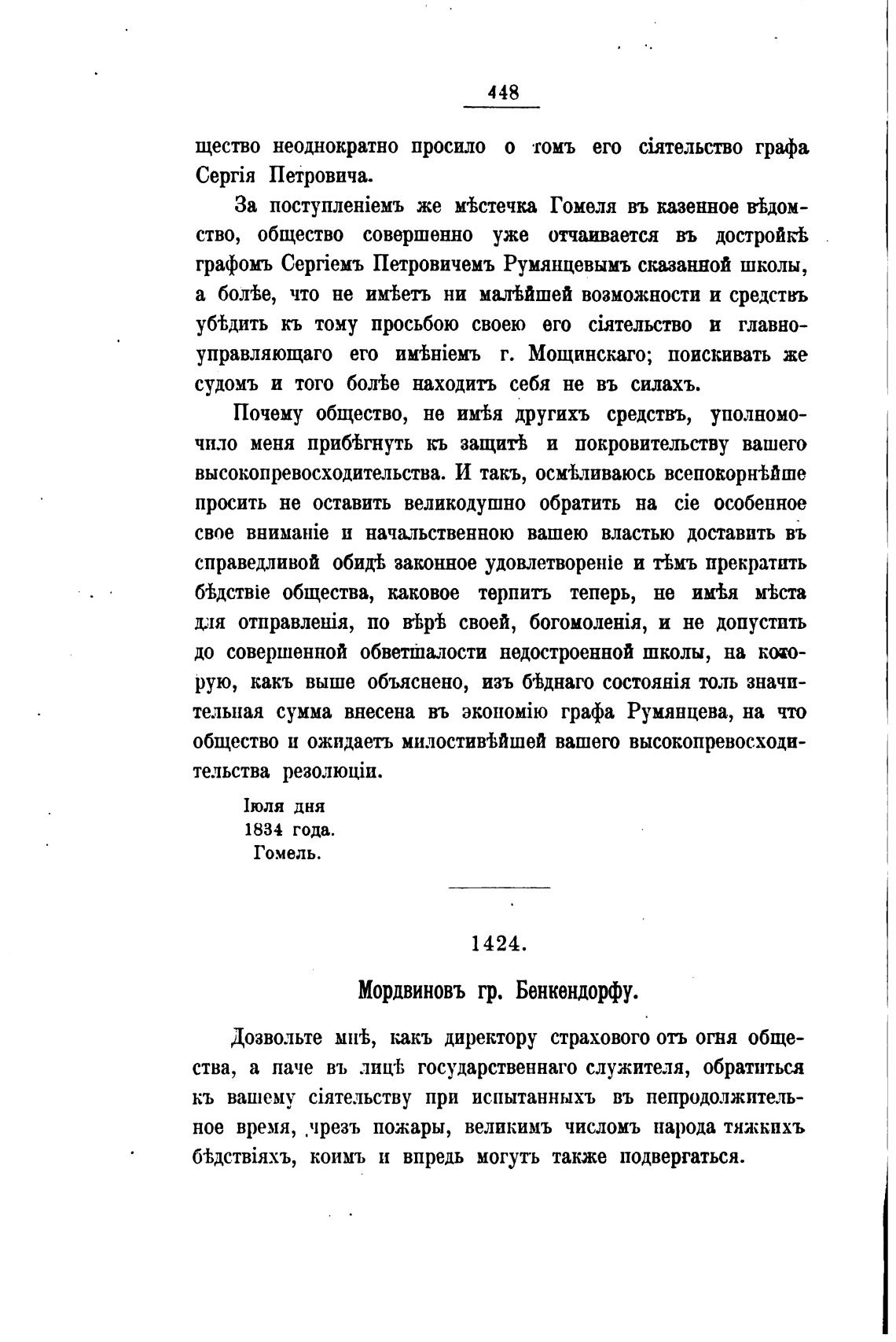 448

щество неоднократно просило о томъ его сіятельство графа Сергія Петровича.

За поступленіемъ же мѣстечка Гомеля въ казенное вѣдомство, общество совершенно уже отчаивается въ достройкѣ графомъ Сергіемъ Петровичемъ Румянцевымъ сказанной школы, а болѣе, что не имѣетъ ни малѣйшей возможности и средствъ убѣдить къ тому просьбою своею его сіятельство и главноуправляющаго его имѣніемъ г. Мощинскаго; поискивать же судомъ и того болѣе находитъ себя не въ силахъ.

Почему общество, не имѣя другихъ средствъ, уполномочило меня прибѣгнуть къ защитѣ и покровительству вашего высокопревосходительства. И такъ, осмѣливаюсь всепокорнѣйше просить не оставить великодушно обратить на сіе особенное свое вниманіе и начальственною вашею властью доставить въ справедливой обидѣ законное удовлетвореніе и тѣмъ прекратить бѣдствіе общества, каковое терпитъ теперь, не имѣя мѣста для отправленія, по вѣрѣ своей, богомоленія, и не допустить до совершенной обветшалости недостроенной школы, на которую, какъ выше объяснено, изъ бѣднаго состоянія толь значительная сумма внесена въ экономію графа Румянцева, на что общество и ожидаетъ милостивѣйшей вашего высокопревосходительства резолюціи.

Іюля дня
1834 года.
Гомель.

1424.

Мордвиновъ гр. Бенкендорфу.

Дозвольте мнѣ, какъ директору страхового отъ огня общества, а паче въ лицѣ государственнаго служителя, обратиться къ вашему сіятельству при испытанныхъ въ непродолжительное время, чрезъ пожары, великимъ числомъ народа тяжкихъ бѣдствіяхъ, коимъ и впредь могутъ также подвергаться.